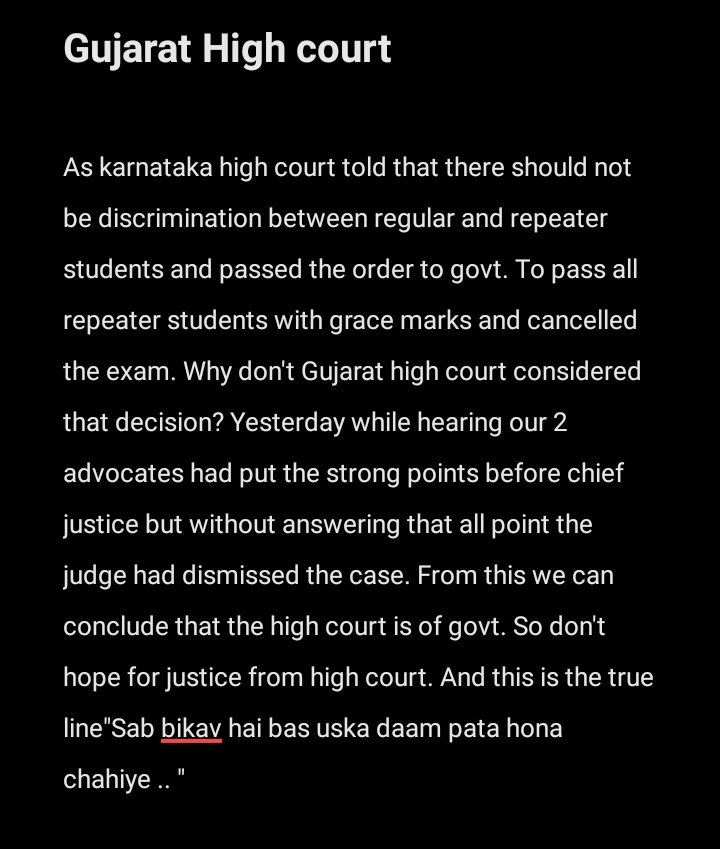 Gujarat High court

As karnataka high court told that there should not be discrimination between regular and repeater students and passed the order to govt. To pass all repeater students with grace marks and cancelled the exam. Why don't Gujarat high court considered that decision? Yesterday while hearing our 2 advocates had put the strong points before chief justice but without answering that all point the judge had dismissed the case. From this we can conclude that the high court is of govt. So don't hope for justice from high court. And this is the true line"Sab bikav hai bas uska daam pata hona chahiye .. "